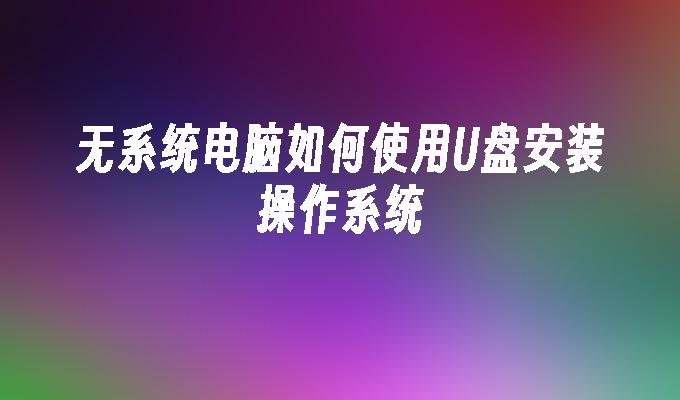 无系统电脑如何使用U盘安装操作系统